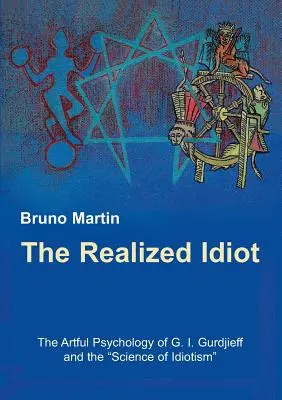 Bruno Martin

The Realized Idiot

The Artful Psychology of G. I. Gurdjieff and the “Science of Idiotism”